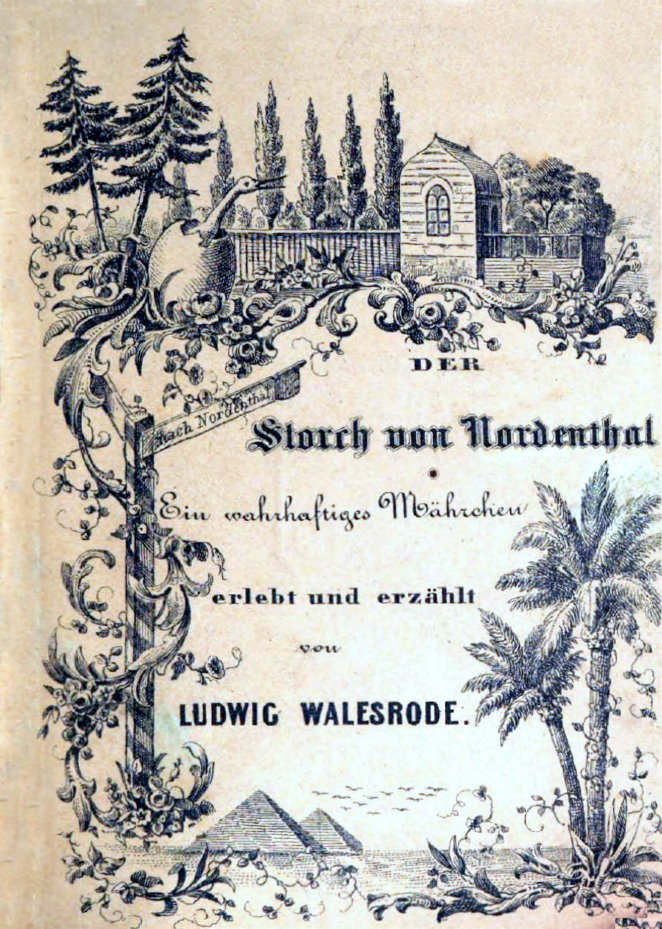 Nach Nordenthal

DER

Storch von Nordenthal

Ein wahrhaftiges Mährchen

erlebt und erzählt

von

LUDWIG WALESRODE.